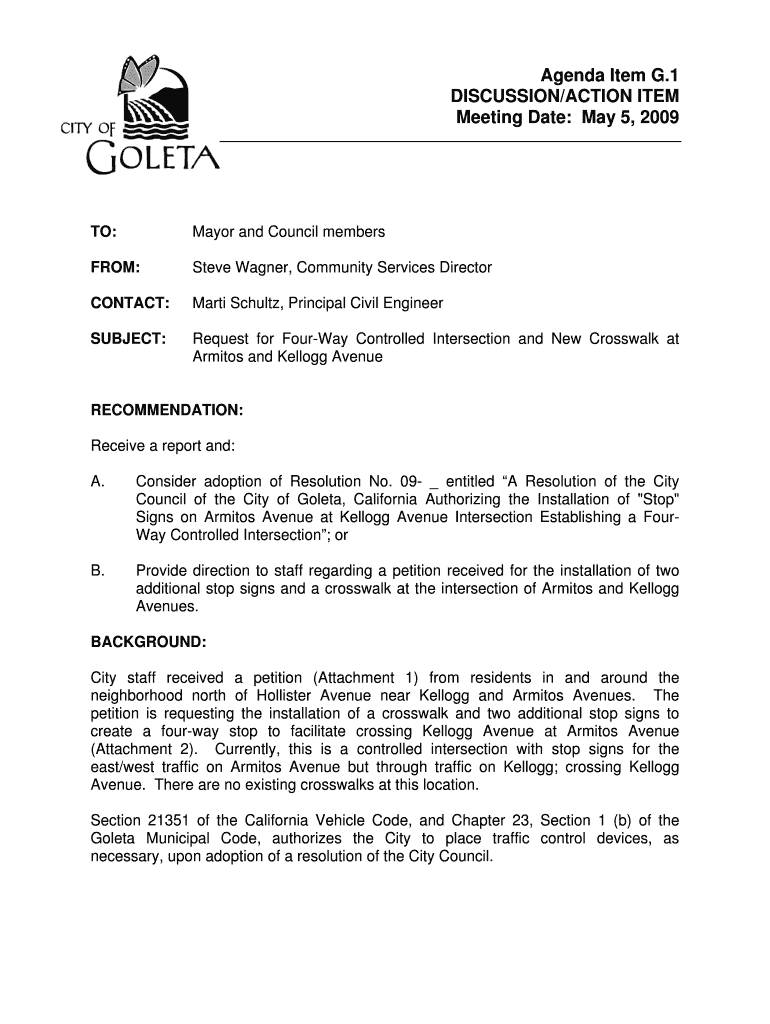 CITY OF
GOLETA

Agenda Item G.1
DISCUSSION/ACTION ITEM
Meeting Date: May 5, 2009

TO: Mayor and Council members

FROM: Steve Wagner, Community Services Director

CONTACT: Marti Schultz, Principal Civil Engineer

SUBJECT: Request for Four-Way Controlled Intersection and New Crosswalk at Armitos and Kellogg Avenue

RECOMMENDATION:

Receive a report and:

A. Consider adoption of Resolution No. 09- _ entitled “A Resolution of the City Council of the City of Goleta, California Authorizing the Installation of "Stop" Signs on Armitos Avenue at Kellogg Avenue Intersection Establishing a Four-Way Controlled Intersection”; or

B. Provide direction to staff regarding a petition received for the installation of two additional stop signs and a crosswalk at the intersection of Armitos and Kellogg Avenues.

BACKGROUND:

City staff received a petition (Attachment 1) from residents in and around the neighborhood north of Hollister Avenue near Kellogg and Armitos Avenues. The petition is requesting the installation of a crosswalk and two additional stop signs to create a four-way stop to facilitate crossing Kellogg Avenue at Armitos Avenue (Attachment 2). Currently, this is a controlled intersection with stop signs for the east/west traffic on Armitos Avenue but through traffic on Kellogg; crossing Kellogg Avenue. There are no existing crosswalks at this location.

Section 21351 of the California Vehicle Code, and Chapter 23, Section 1 (b) of the Goleta Municipal Code, authorizes the City to place traffic control devices, as necessary, upon adoption of a resolution of the City Council.